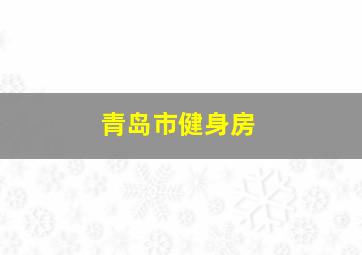 青岛市健身房